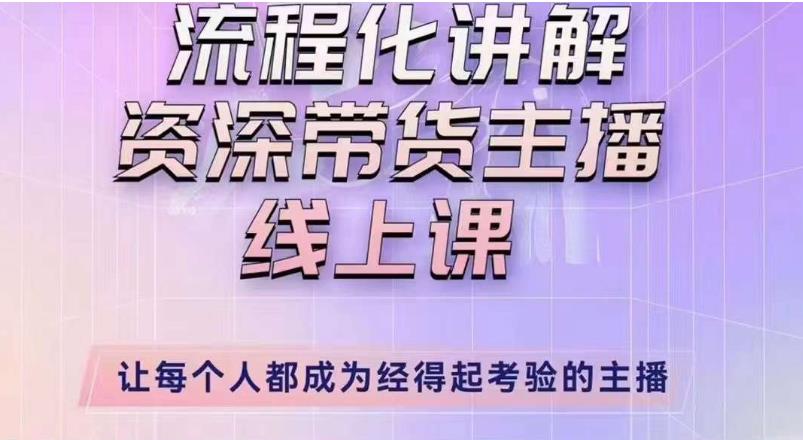 流程化讲解
资深带货主播
线上课

让每个人都成为经得起考验的主播